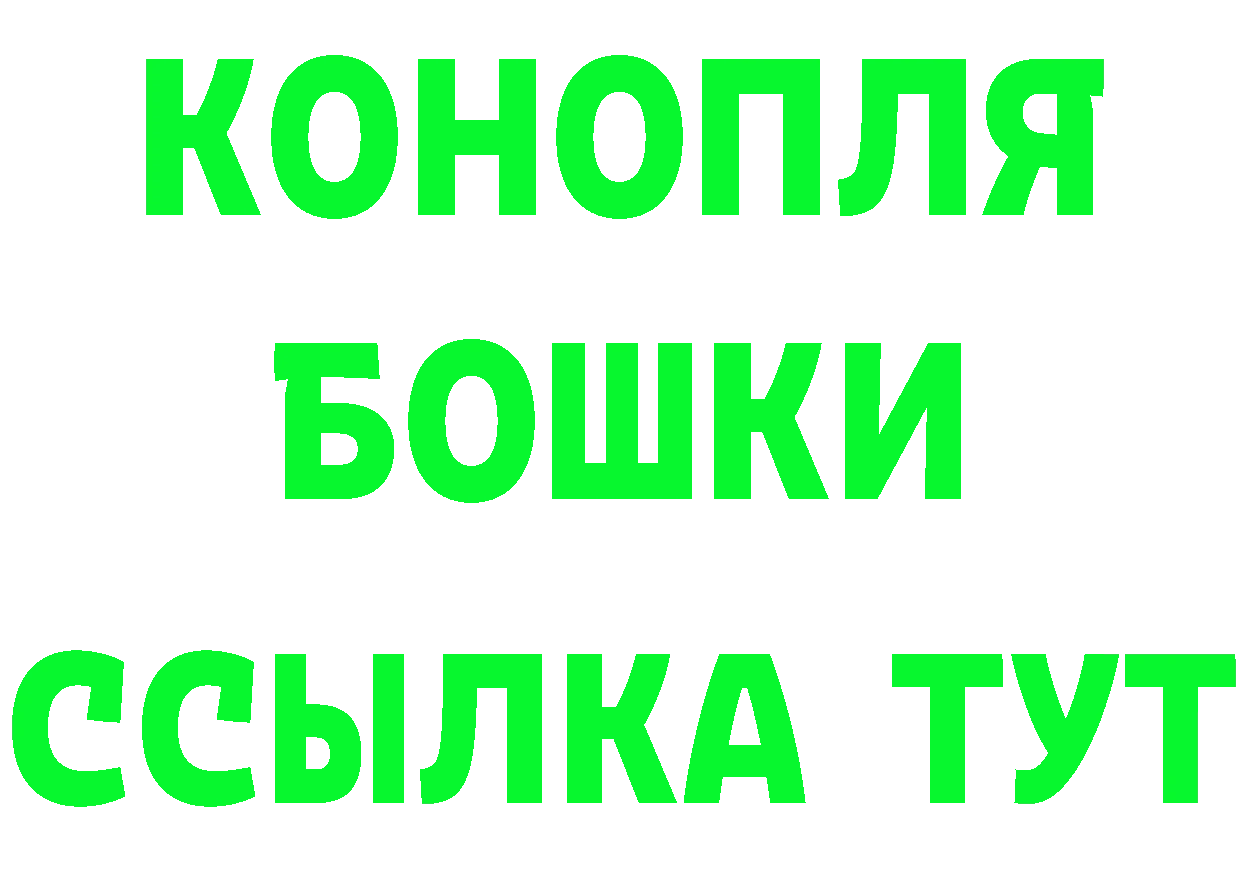 КОНОПЛЯ
БОШКИ
ССЫЛКА ТУТ